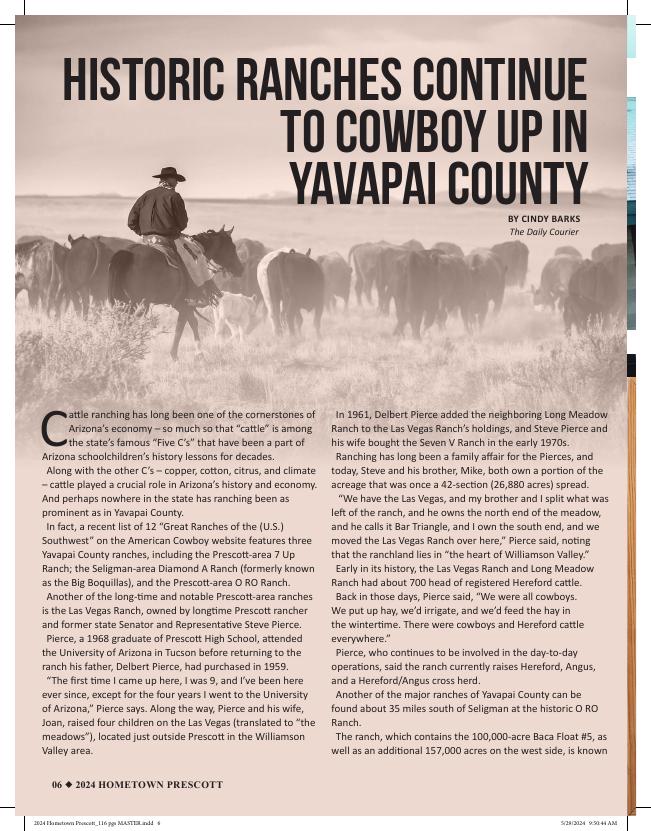 HISTORIC RANCHES CONTINUE TO COWBOY UP IN YAVAPAI COUNTY

BY CINDY BARKS
The Daily Courier

Cattle ranching has long been one of the cornerstones of Arizona's economy – so much so that "cattle" is among the state's famous "Five C's" that have been a part of Arizona schoolchildren's history lessons for decades.

Along with the other C's – copper, cotton, citrus, and climate – cattle played a crucial role in Arizona's history and economy. And perhaps nowhere in the state has ranching been as prominent as in Yavapai County.

In fact, a recent list of 12 "Great Ranches of the (U.S.) Southwest" on the American Cowboy website features three Yavapai County ranches, including the Prescott-area 7 Up Ranch; the Seligman-area Diamond A Ranch (formerly known as the Big Boquillas), and the Prescott-area O RO Ranch.

Another of the long-time and notable Prescott-area ranches is the Las Vegas Ranch, owned by longtime Prescott rancher and former state Senator and Representative Steve Pierce.

Pierce, a 1968 graduate of Prescott High School, attended the University of Arizona in Tucson before returning to the ranch his father, Delbert Pierce, had purchased in 1959.

"The first time I came up here, I was 9, and I've been here ever since, except for the four years I went to the University of Arizona," Pierce says. Along the way, Pierce and his wife, Joan, raised four children on the Las Vegas (translated to "the meadows"), located just outside Prescott in the Williamson Valley area.

In 1961, Delbert Pierce added the neighboring Long Meadow Ranch to the Las Vegas Ranch's holdings, and Steve Pierce and his wife bought the Seven V Ranch in the early 1970s.

Ranching has long been a family affair for the Pierces, and today, Steve and his brother, Mike, both own a portion of the acreage that was once a 42-section (26,880 acres) spread.

"We have the Las Vegas, and my brother and I split what was left of the ranch, and he owns the north end of the meadow, and he calls it Bar Triangle, and I own the south end, and we moved the Las Vegas Ranch over here," Pierce said, noting that the ranchland lies in "the heart of Williamson Valley."

Early in its history, the Las Vegas Ranch and Long Meadow Ranch had about 700 head of registered Hereford cattle.

Back in those days, Pierce said, "We were all cowboys. We put up hay, we'd irrigate, and we'd feed the hay in the wintertime. There were cowboys and Hereford cattle everywhere."

Pierce, who continues to be involved in the day-to-day operations, said the ranch currently raises Hereford, Angus, and a Hereford/Angus cross herd.

Another of the major ranches of Yavapai County can be found about 35 miles south of Seligman at the historic O RO Ranch.

The ranch, which contains the 100,000-acre Baca Float #5, as well as an additional 157,000 acres on the west side, is known

06 ◆ 2024 HOMETOWN PRESCOTT

2024 Hometown Prescott_116 pgs MASTER.indd 6 5/29/2024 9:50:44 AM